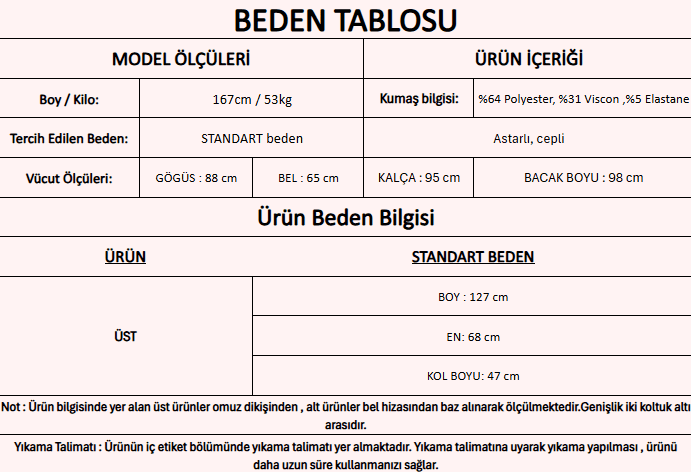 BEDEN TABLOSU

| MODEL ÖLÇÜLERİ | | | ÜRÜN İÇERİĞİ | |
|---|---|---|---|---|
| Boy / Kilo: | 167cm / 53kg | | Kumaş bilgisi: | %64 Polyester, %31 Viscon ,%5 Elastane |
| Tercih Edilen Beden: | STANDART beden | | Astarlı, cepli | |
| Vücut Ölçüleri: | GÖGÜS : 88 cm | BEL : 65 cm | KALÇA : 95 cm | BACAK BOYU : 98 cm |

Ürün Beden Bilgisi

| ÜRÜN | STANDART BEDEN |
|---|---|
| ÜST | BOY : 127 cm |
| | EN: 68 cm |
| | KOL BOYU: 47 cm |

Not : Ürün bilgisinde yer alan üst ürünler omuz dikişinden , alt ürünler bel hizasından baz alınarak ölçülmektedir.Genişlik iki koltuk altı arasıdır.

Yıkama Talimatı : Ürünün iç etiket bölümünde yıkama talimatı yer almaktadır. Yıkama talimatına uyarak yıkama yapılması , ürünü daha uzun süre kullanmanızı sağlar.